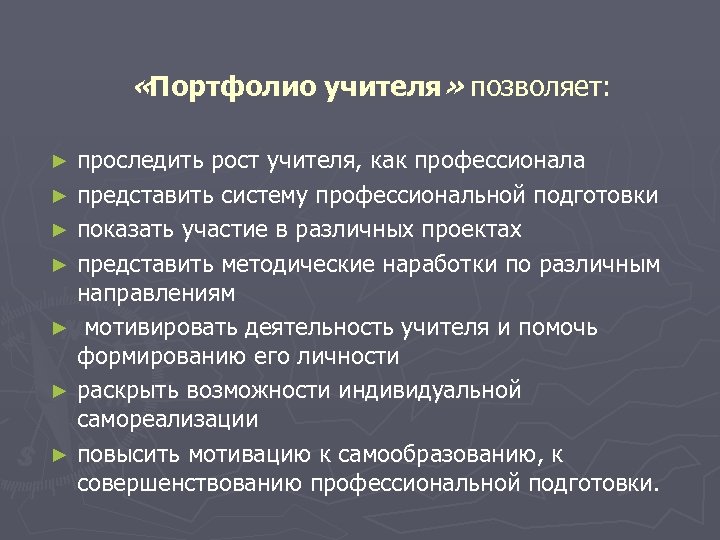 «Портфолио учителя » позволяет:

► проследить рост учителя, как профессионала
► представить систему профессиональной подготовки
► показать участие в различных проектах
► представить методические наработки по различным направлениям
► мотивировать деятельность учителя и помочь формированию его личности
► раскрыть возможности индивидуальной самореализации
► повысить мотивацию к самообразованию, к совершенствованию профессиональной подготовки.